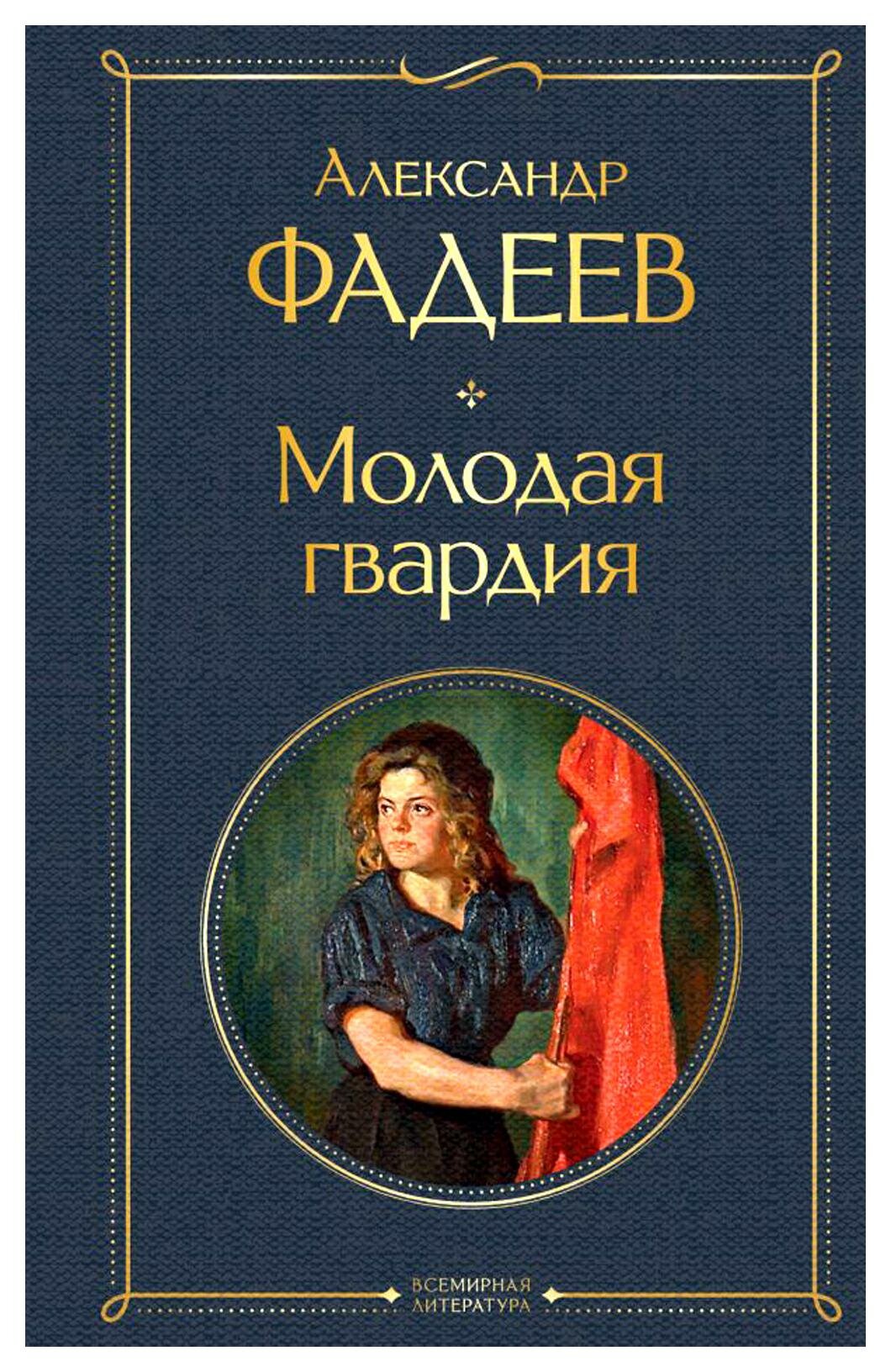 Александр
ФАДЕЕВ

Молодая гвардия

ВСЕМИРНАЯ ЛИТЕРАТУРА